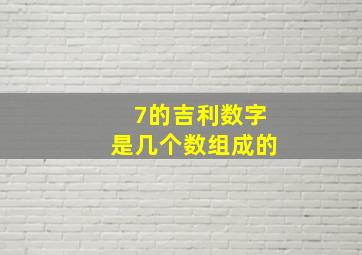 7的吉利数字
是几个数组成的